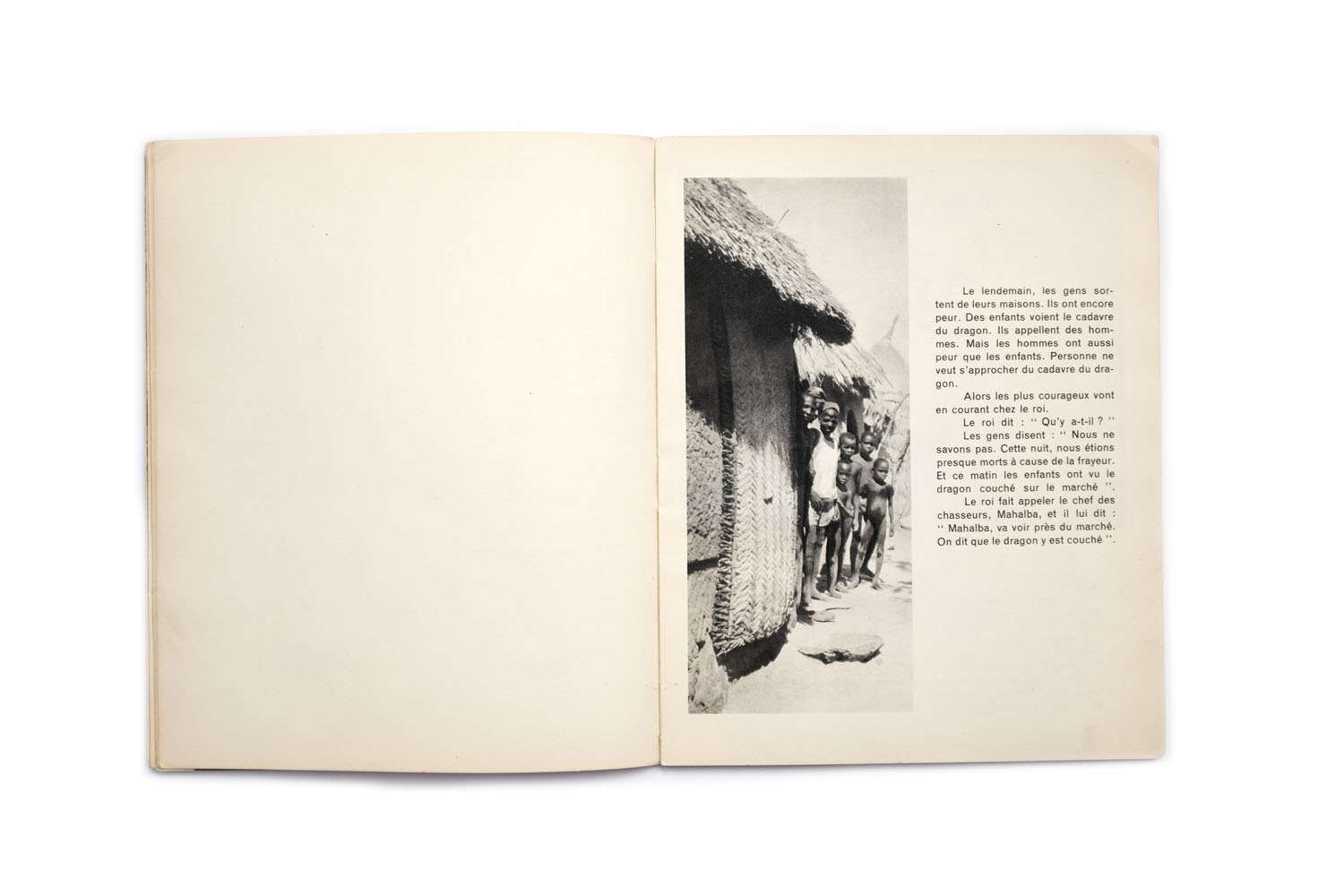 Le lendemain, les gens sortent de leurs maisons. Ils ont encore peur. Des enfants voient le cadavre du dragon. Ils appellent des hommes. Mais les hommes ont aussi peur que les enfants. Personne ne veut s'approcher du cadavre du dragon.

Alors les plus courageux vont en courant chez le roi.

Le roi dit : '' Qu'y a-t-il ? ''

Les gens disent : '' Nous ne savons pas. Cette nuit, nous étions presque morts à cause de la frayeur. Et ce matin les enfants ont vu le dragon couché sur le marché ''.

Le roi fait appeler le chef des chasseurs, Mahalba, et il lui dit : '' Mahalba, va voir près du marché. On dit que le dragon y est couché ''.